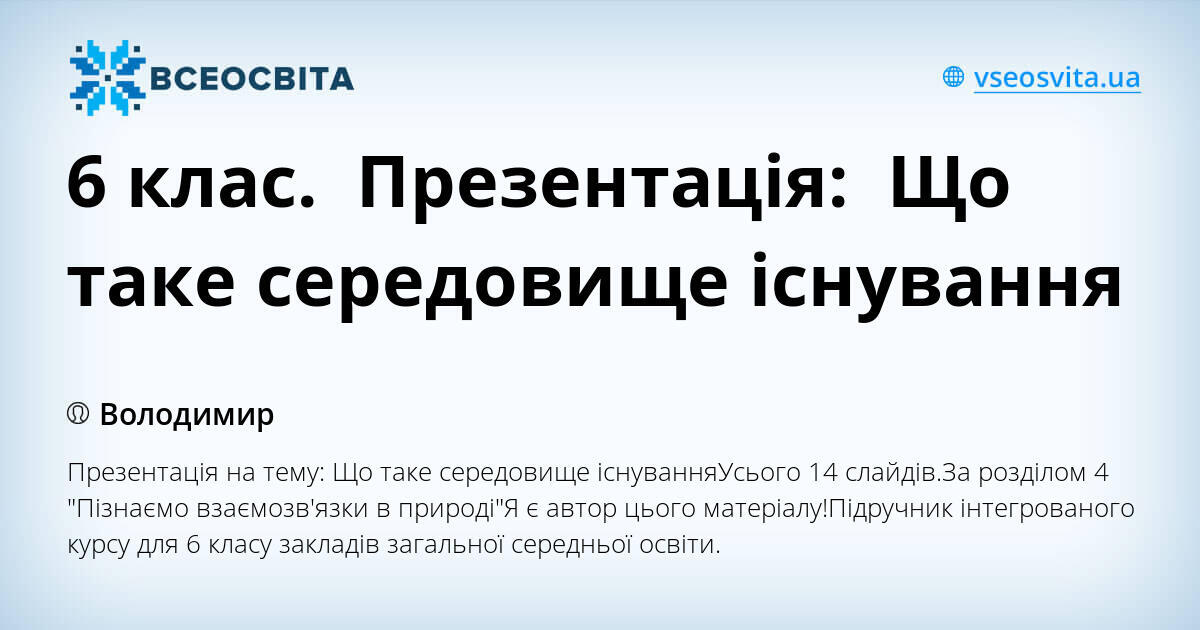 ВСЕОСВІТА

vseosvita.ua

6 клас. Презентація: Що таке середовище існування

Володимир

Презентація на тему: Що таке середовище існуванняУсього 14 слайдів.За розділом 4 "Пізнаємо взаємозв'язки в природі"Я є автор цього матеріалу!Підручник інтегрованого курсу для 6 класу закладів загальної середньої освіти.